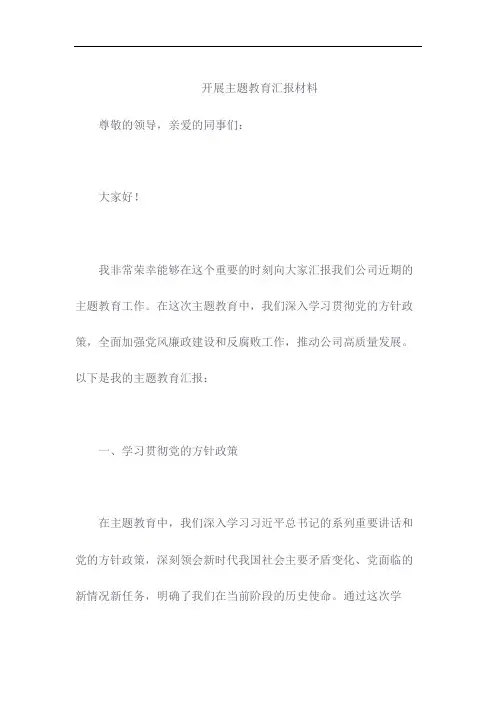 开展主题教育汇报材料

尊敬的领导，亲爱的同事们：

大家好！

我非常荣幸能够在这个重要的时刻向大家汇报我们公司近期的主题教育工作。在这次主题教育中，我们深入学习贯彻党的方针政策，全面加强党风廉政建设和反腐败工作，推动公司高质量发展。以下是我的主题教育汇报：

一、学习贯彻党的方针政策

在主题教育中，我们深入学习习近平总书记的系列重要讲话和党的方针政策，深刻领会新时代我国社会主要矛盾变化、党面临的新情况新任务，明确了我们在当前阶段的历史使命。通过这次学